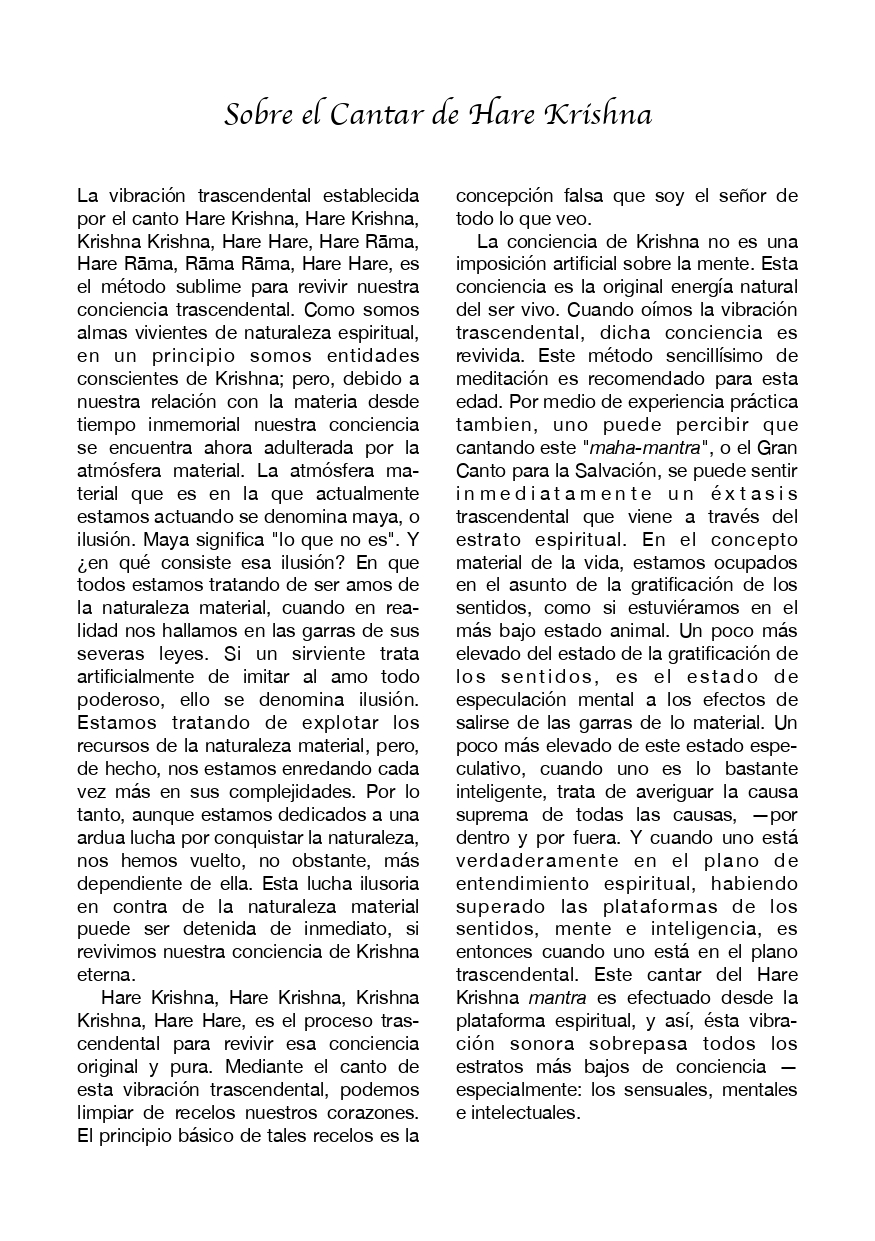 Sobre el Cantar de Hare Krishna

La vibración trascendental establecida por el canto Hare Krishna, Hare Krishna, Krishna Krishna, Hare Hare, Hare Rāma, Hare Rāma, Rāma Rāma, Hare Hare, es el método sublime para revivir nuestra conciencia trascendental. Como somos almas vivientes de naturaleza espiritual, en un principio somos entidades conscientes de Krishna; pero, debido a nuestra relación con la materia desde tiempo inmemorial nuestra conciencia se encuentra ahora adulterada por la atmósfera material. La atmósfera material que es en la que actualmente estamos actuando se denomina maya, o ilusión. Maya significa "lo que no es". Y ¿en qué consiste esa ilusión? En que todos estamos tratando de ser amos de la naturaleza material, cuando en realidad nos hallamos en las garras de sus severas leyes. Si un sirviente trata artificialmente de imitar al amo todo poderoso, ello se denomina ilusión. Estamos tratando de explotar los recursos de la naturaleza material, pero, de hecho, nos estamos enredando cada vez más en sus complejidades. Por lo tanto, aunque estamos dedicados a una ardua lucha por conquistar la naturaleza, nos hemos vuelto, no obstante, más dependiente de ella. Esta lucha ilusoria en contra de la naturaleza material puede ser detenida de inmediato, si revivimos nuestra conciencia de Krishna eterna.

Hare Krishna, Hare Krishna, Krishna Krishna, Hare Hare, es el proceso trascendental para revivir esa conciencia original y pura. Mediante el canto de esta vibración trascendental, podemos limpiar de recelos nuestros corazones. El principio básico de tales recelos es la concepción falsa que soy el señor de todo lo que veo.

La conciencia de Krishna no es una imposición artificial sobre la mente. Esta conciencia es la original energía natural del ser vivo. Cuando oímos la vibración trascendental, dicha conciencia es revivida. Este método sencillísimo de meditación es recomendado para esta edad. Por medio de experiencia práctica tambien, uno puede percibir que cantando este "maha-mantra", o el Gran Canto para la Salvación, se puede sentir inmediatamente un éxtasis trascendental que viene a través del estrato espiritual. En el concepto material de la vida, estamos ocupados en el asunto de la gratificación de los sentidos, como si estuviéramos en el más bajo estado animal. Un poco más elevado del estado de la gratificación de los sentidos, es el estado de especulación mental a los efectos de salirse de las garras de lo material. Un poco más elevado de este estado especulativo, cuando uno es lo bastante inteligente, trata de averiguar la causa suprema de todas las causas, —por dentro y por fuera. Y cuando uno está verdaderamente en el plano de entendimiento espiritual, habiendo superado las plataformas de los sentidos, mente e inteligencia, es entonces cuando uno está en el plano trascendental. Este cantar del Hare Krishna mantra es efectuado desde la plataforma espiritual, y así, ésta vibración sonora sobrepasa todos los estratos más bajos de conciencia — especialmente: los sensuales, mentales e intelectuales.